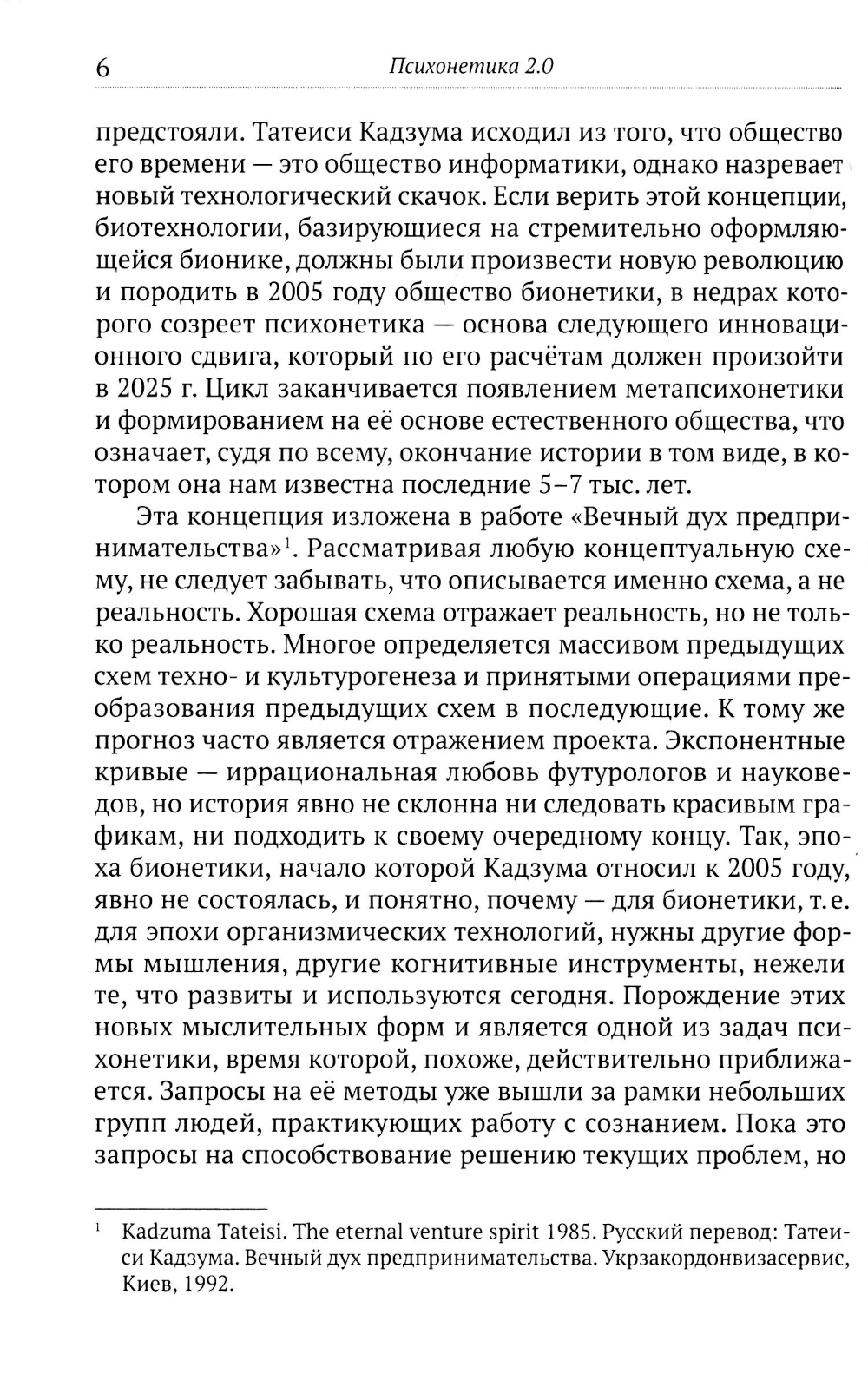 6 Психонетика 2.0

предстояли. Татеиси Кадзума исходил из того, что общество его времени — это общество информатики, однако назревает новый технологический скачок. Если верить этой концепции, биотехнологии, базирующиеся на стремительно оформляющейся бионике, должны были произвести новую революцию и породить в 2005 году общество бионетики, в недрах которого созреет психонетика — основа следующего инновационного сдвига, который по его расчётам должен произойти в 2025 г. Цикл заканчивается появлением метапсихонетики и формированием на её основе естественного общества, что означает, судя по всему, окончание истории в том виде, в котором она нам известна последние 5–7 тыс. лет.

Эта концепция изложена в работе «Вечный дух предпринимательства»$^1$. Рассматривая любую концептуальную схему, не следует забывать, что описывается именно схема, а не реальность. Хорошая схема отражает реальность, но не только реальность. Многое определяется массивом предыдущих схем техно- и культурогенеза и принятыми операциями преобразования предыдущих схем в последующие. К тому же прогноз часто является отражением проекта. Экспонентные кривые — иррациональная любовь футурологов и науковедов, но история явно не склонна ни следовать красивым графикам, ни подходить к своему очередному концу. Так, эпоха бионетики, начало которой Кадзума относил к 2005 году, явно не состоялась, и понятно, почему — для бионетики, т. е. для эпохи организмических технологий, нужны другие формы мышления, другие когнитивные инструменты, нежели те, что развиты и используются сегодня. Порождение этих новых мыслительных форм и является одной из задач психонетики, время которой, похоже, действительно приближается. Запросы на её методы уже вышли за рамки небольших групп людей, практикующих работу с сознанием. Пока это запросы на способствование решению текущих проблем, но

$^1$ Kadzuma Tateisi. The eternal venture spirit 1985. Русский перевод: Татеиси Кадзума. Вечный дух предпринимательства. Укрзакордонвизасервис, Киев, 1992.